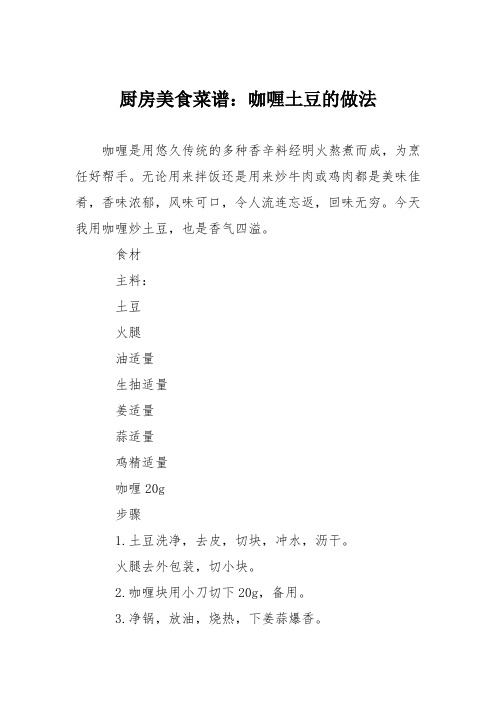 厨房美食菜谱：咖喱土豆的做法

咖喱是用悠久传统的多种香辛料经明火熬煮而成，为烹饪好帮手。无论用来拌饭还是用来炒牛肉或鸡肉都是美味佳肴，香味浓郁，风味可口，令人流连忘返，回味无穷。今天我用咖喱炒土豆，也是香气四溢。

食材

主料：

土豆

火腿

油适量

生抽适量

姜适量

蒜适量

鸡精适量

咖喱 20g

步骤

1.土豆洗净，去皮，切块，冲水，沥干。

火腿去外包装，切小块。

2.咖喱块用小刀切下 20g，备用。

3.净锅，放油，烧热，下姜蒜爆香。